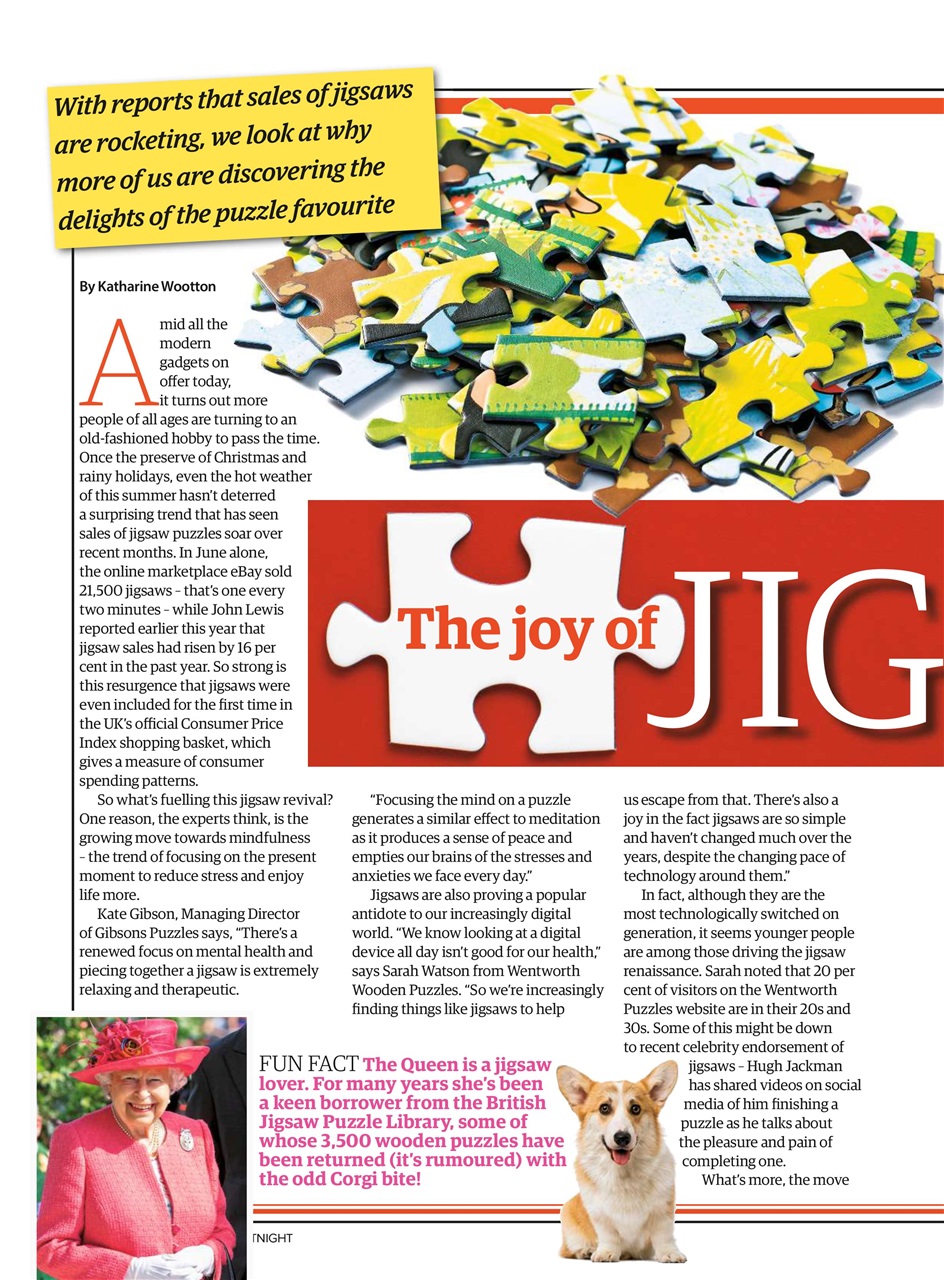 With reports that sales of jigsaws are rocketing, we look at why more of us are discovering the delights of the puzzle favourite

By Katharine Wootton

The joy of JIG

Amid all the modern gadgets on offer today, it turns out more people of all ages are turning to an old-fashioned hobby to pass the time. Once the preserve of Christmas and rainy holidays, even the hot weather of this summer hasn't deterred a surprising trend that has seen sales of jigsaw puzzles soar over recent months. In June alone, the online marketplace eBay sold 21,500 jigsaws – that's one every two minutes – while John Lewis reported earlier this year that jigsaw sales had risen by 16 per cent in the past year. So strong is this resurgence that jigsaws were even included for the first time in the UK's official Consumer Price Index shopping basket, which gives a measure of consumer spending patterns.

So what's fuelling this jigsaw revival? One reason, the experts think, is the growing move towards mindfulness – the trend of focusing on the present moment to reduce stress and enjoy life more.

Kate Gibson, Managing Director of Gibsons Puzzles says, "There's a renewed focus on mental health and piecing together a jigsaw is extremely relaxing and therapeutic.

"Focusing the mind on a puzzle generates a similar effect to meditation as it produces a sense of peace and empties our brains of the stresses and anxieties we face every day."

Jigsaws are also proving a popular antidote to our increasingly digital world. "We know looking at a digital device all day isn't good for our health," says Sarah Watson from Wentworth Wooden Puzzles. "So we're increasingly finding things like jigsaws to help us escape from that. There's also a joy in the fact jigsaws are so simple and haven't changed much over the years, despite the changing pace of technology around them."

In fact, although they are the most technologically switched on generation, it seems younger people are among those driving the jigsaw renaissance. Sarah noted that 20 per cent of visitors on the Wentworth Puzzles website are in their 20s and 30s. Some of this might be down to recent celebrity endorsement of jigsaws – Hugh Jackman has shared videos on social media of him finishing a puzzle as he talks about the pleasure and pain of completing one.

What's more, the move

FUN FACT The Queen is a jigsaw lover. For many years she's been a keen borrower from the British Jigsaw Puzzle Library, some of whose 3,500 wooden puzzles have been returned (it's rumoured) with the odd Corgi bite!

TNIGHT